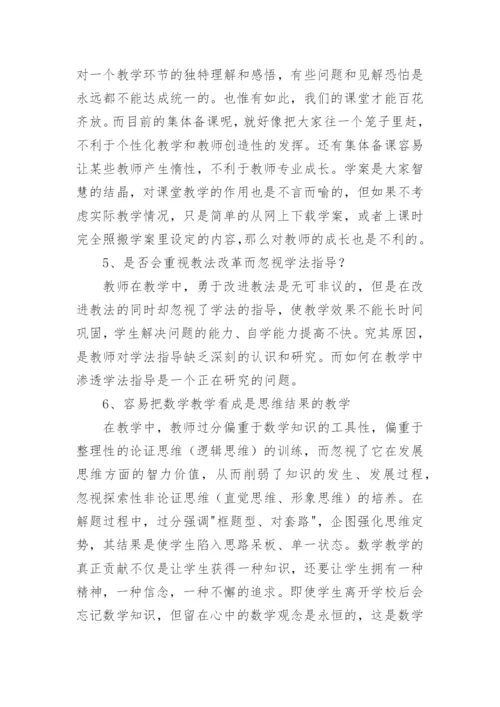 对一个教学环节的独特理解和感悟，有些问题和见解恐怕是永远都不能达成统一的。也惟有如此，我们的课堂才能百花齐放。而目前的集体备课呢，就好像把大家往一个笼子里赶，不利于个性化教学和教师创造性的发挥。还有集体备课容易让某些教师产生惰性，不利于教师专业成长。学案是大家智慧的结晶，对课堂教学的作用也是不言而喻的，但如果不考虑实际教学情况，只是简单的从网上下载学案，或者上课时完全照搬学案里设定的内容，那么对教师的成长也是不利的。

5、是否会重视教法改革而忽视学法指导？

教师在教学中，勇于改进教法是无可非议的，但是在改进教法的同时却忽视了学法的指导，使教学效果不能长时间巩固，学生解决问题的能力、自学能力提高不快。究其原因，是教师对学法指导缺乏深刻的认识和研究。而如何在教学中渗透学法指导是一个正在研究的问题。

6、容易把数学教学看成是思维结果的教学

在教学中，教师过分偏重于数学知识的工具性，偏重于整理性的论证思维（逻辑思维）的训练，而忽视了它在发展思维方面的智力价值，从而削弱了知识的发生、发展过程，忽视探索性非论证思维（直觉思维、形象思维）的培养。在解题过程中，过分强调"框题型、对套路"，企图强化思维定势，其结果是使学生陷入思路呆板、单一状态。数学教学的真正贡献不仅是让学生获得一种知识，还要让学生拥有一种精神，一种信念，一种不懈的追求。即使学生离开学校后会忘记数学知识，但留在心中的数学观念是永恒的，这是数学